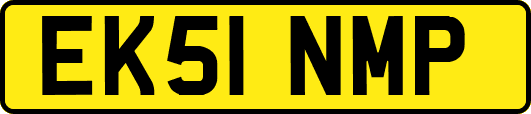 EK51 NMP